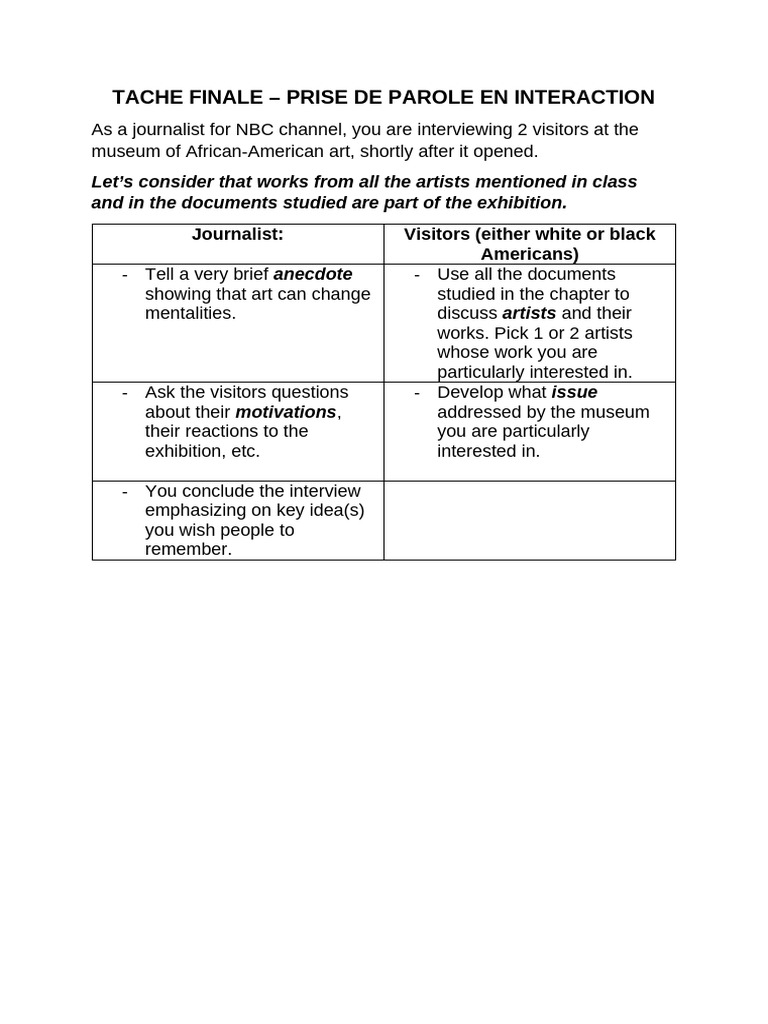 TACHE FINALE – PRISE DE PAROLE EN INTERACTION

As a journalist for NBC channel, you are interviewing 2 visitors at the museum of African-American art, shortly after it opened.

Let's consider that works from all the artists mentioned in class and in the documents studied are part of the exhibition.

| Journalist: | Visitors (either white or black Americans) |
|---|---|
| - Tell a very brief anecdote showing that art can change mentalities. | - Use all the documents studied in the chapter to discuss artists and their works. Pick 1 or 2 artists whose work you are particularly interested in. |
| - Ask the visitors questions about their motivations, their reactions to the exhibition, etc. | - Develop what issue addressed by the museum you are particularly interested in. |
| - You conclude the interview emphasizing on key idea(s) you wish people to remember. | |